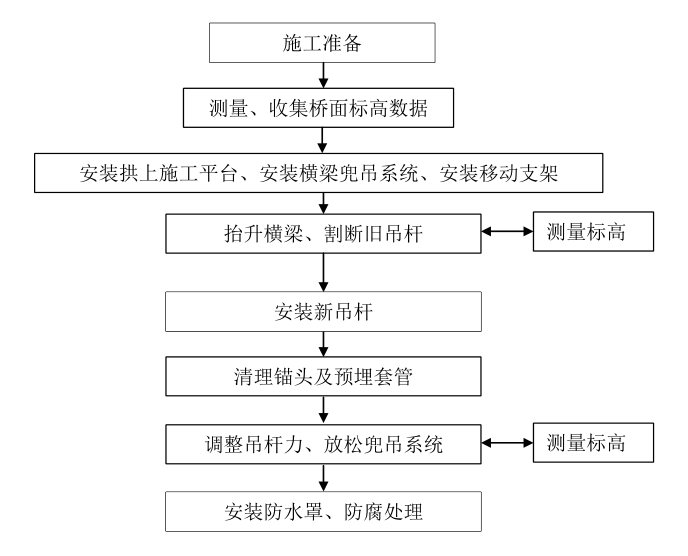 施工准备

测量、收集桥面标高数据

安装拱上施工平台、安装横梁兜吊系统、安装移动支架

抬升横梁、割断旧吊杆

测量标高

安装新吊杆

清理锚头及预埋套管

调整吊杆力、放松兜吊系统

测量标高

安装防水罩、防腐处理